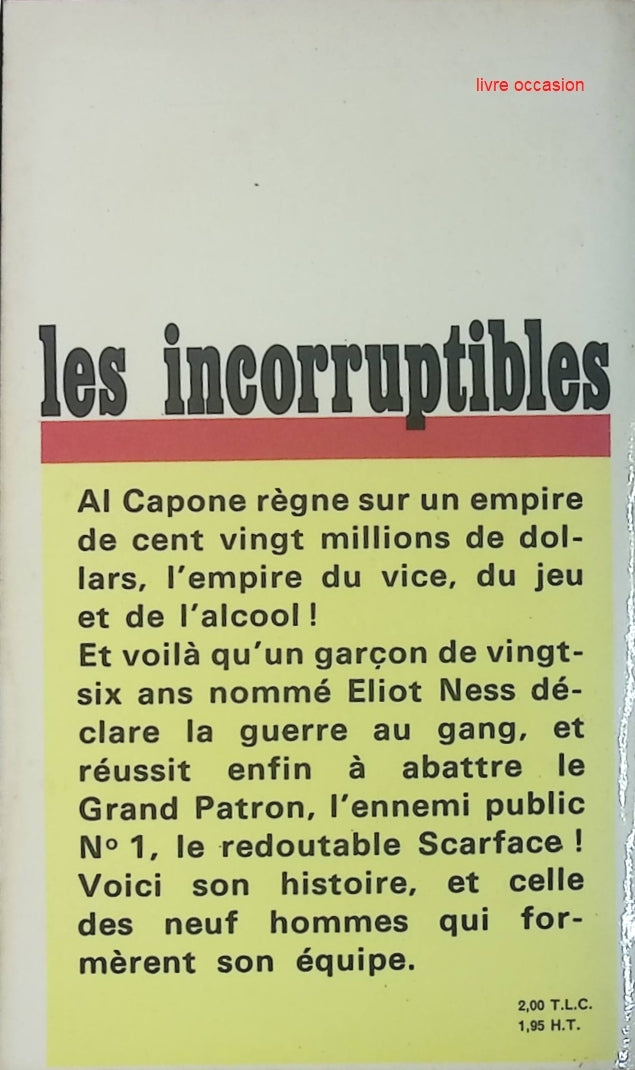 livre occasion

les incorruptibles

Al Capone règne sur un empire de cent vingt millions de dollars, l'empire du vice, du jeu et de l'alcool !
Et voilà qu'un garçon de vingt-six ans nommé Eliot Ness déclare la guerre au gang, et réussit enfin à abattre le Grand Patron, l'ennemi public N° 1, le redoutable Scarface ! Voici son histoire, et celle des neuf hommes qui formèrent son équipe.

2,00 T.L.C.
1,95 H.T.